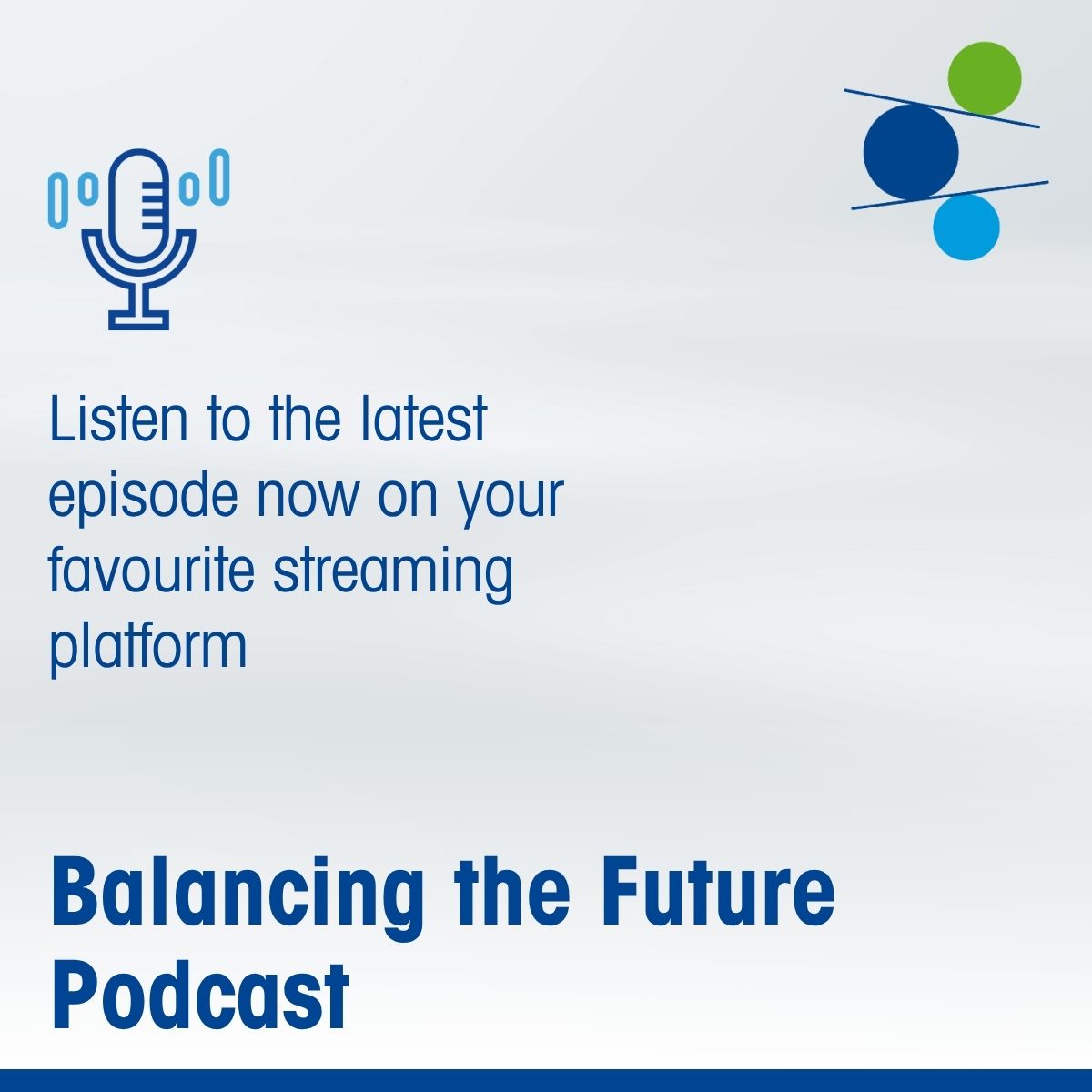 Listen to the latest episode now on your favourite streaming platform

Balancing the Future Podcast